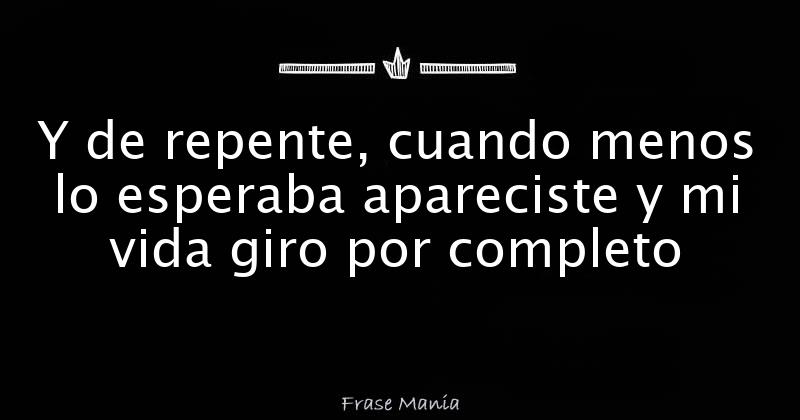 Y de repente, cuando menos lo esperaba apareciste y mi vida giro por completo

Frase Manía